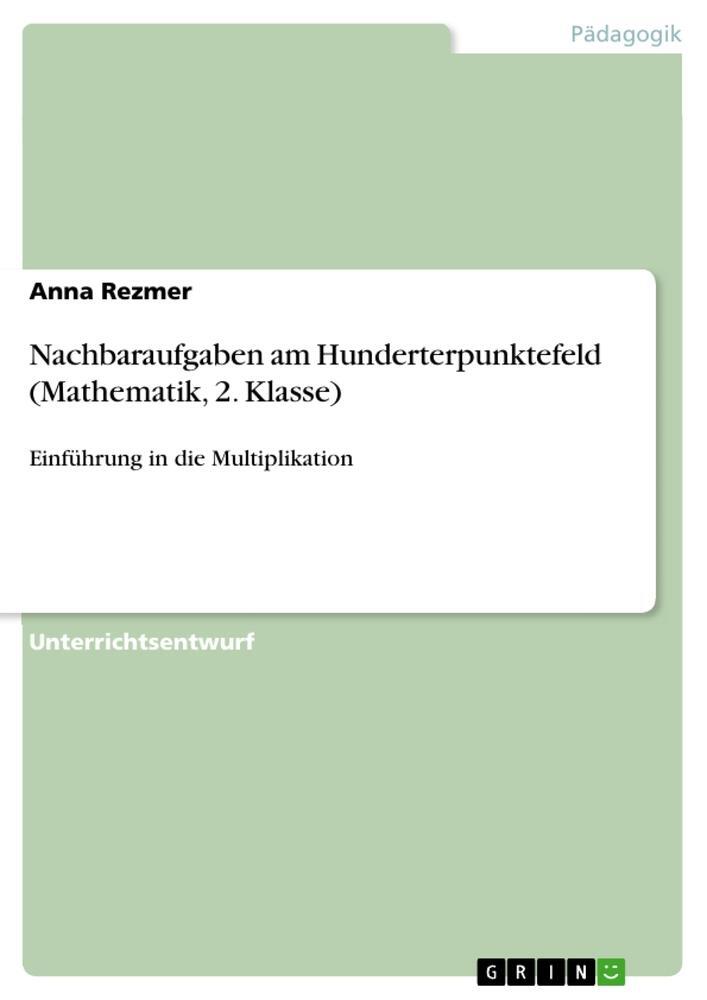 Pädagogik

Anna Rezmer

Nachbaraufgaben am Hunderterpunktefeld (Mathematik, 2. Klasse)

Einführung in die Multiplikation

Unterrichtsentwurf

GRIN